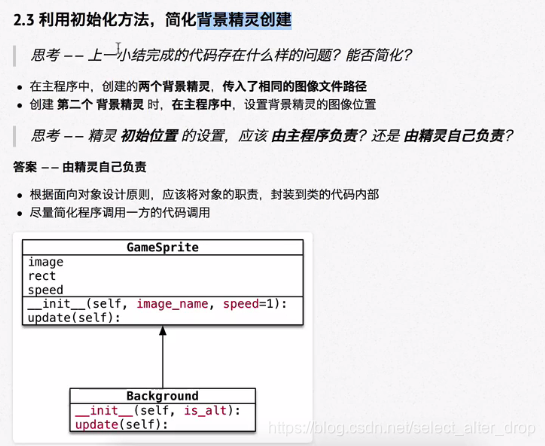 2.3 利用初始化方法，简化背景精灵创建

思考 —— 上一小结完成的代码存在什么样的问题？能否简化？

- 在主程序中，创建的两个背景精灵，传入了相同的图像文件路径
- 创建 第二个 背景精灵 时，在主程序中，设置背景精灵的图像位置

思考 —— 精灵 初始位置 的设置，应该 由主程序负责？还是 由精灵自己负责？

答案 —— 由精灵自己负责

- 根据面向对象设计原则，应该将对象的职责，封装到类的代码内部
- 尽量简化程序调用一方的代码调用

GameSprite
image
rect
speed
\_\_init\_\_(self, image_name, speed=1):
update(self):

Background
\_\_init\_\_(self, is_alt):
update(self):

https://blog.csdn.net/select_alter_drop